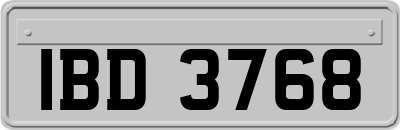 IBD 3768